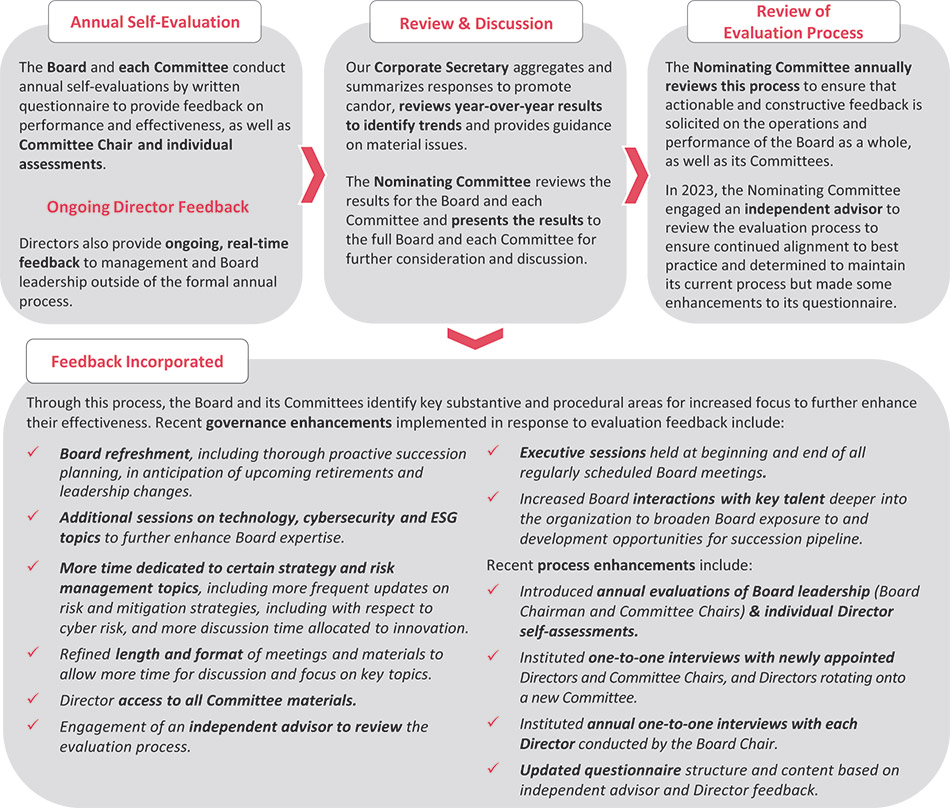 Annual Self-Evaluation

The Board and each Committee conduct annual self-evaluations by written questionnaire to provide feedback on performance and effectiveness, as well as Committee Chair and individual assessments.

Ongoing Director Feedback

Directors also provide ongoing, real-time feedback to management and Board leadership outside of the formal annual process.

Review & Discussion

Our Corporate Secretary aggregates and summarizes responses to promote candor, reviews year-over-year results to identify trends and provides guidance on material issues.

The Nominating Committee reviews the results for the Board and each Committee and presents the results to the full Board and each Committee for further consideration and discussion.

Review of Evaluation Process

The Nominating Committee annually reviews this process to ensure that actionable and constructive feedback is solicited on the operations and performance of the Board as a whole, as well as its Committees.

In 2023, the Nominating Committee engaged an independent advisor to review the evaluation process to ensure continued alignment to best practice and determined to maintain its current process but made some enhancements to its questionnaire.

Feedback Incorporated

Through this process, the Board and its Committees identify key substantive and procedural areas for increased focus to further enhance their effectiveness. Recent governance enhancements implemented in response to evaluation feedback include:

✓ Board refreshment, including thorough proactive succession planning, in anticipation of upcoming retirements and leadership changes.

✓ Additional sessions on technology, cybersecurity and ESG topics to further enhance Board expertise.

✓ More time dedicated to certain strategy and risk management topics, including more frequent updates on risk and mitigation strategies, including with respect to cyber risk, and more discussion time allocated to innovation.

✓ Refined length and format of meetings and materials to allow more time for discussion and focus on key topics.

✓ Director access to all Committee materials.

✓ Engagement of an independent advisor to review the evaluation process.

✓ Executive sessions held at beginning and end of all regularly scheduled Board meetings.

✓ Increased Board interactions with key talent deeper into the organization to broaden Board exposure to and development opportunities for succession pipeline.

Recent process enhancements include:

✓ Introduced annual evaluations of Board leadership (Board Chairman and Committee Chairs) & individual Director self-assessments.

✓ Instituted one-to-one interviews with newly appointed Directors and Committee Chairs, and Directors rotating onto a new Committee.

✓ Instituted annual one-to-one interviews with each Director conducted by the Board Chair.

✓ Updated questionnaire structure and content based on independent advisor and Director feedback.